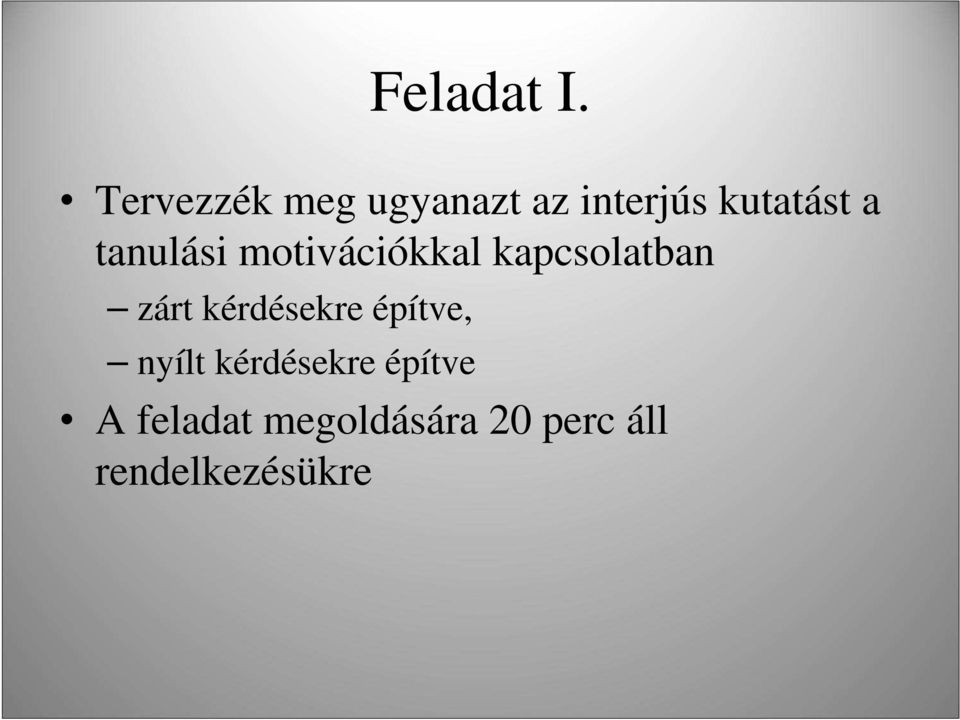 Feladat I.

• Tervezzék meg ugyanazt az interjús kutatást a tanulási motivációkkal kapcsolatban

– zárt kérdésekre építve,

– nyílt kérdésekre építve

• A feladat megoldására 20 perc áll rendelkezésükre